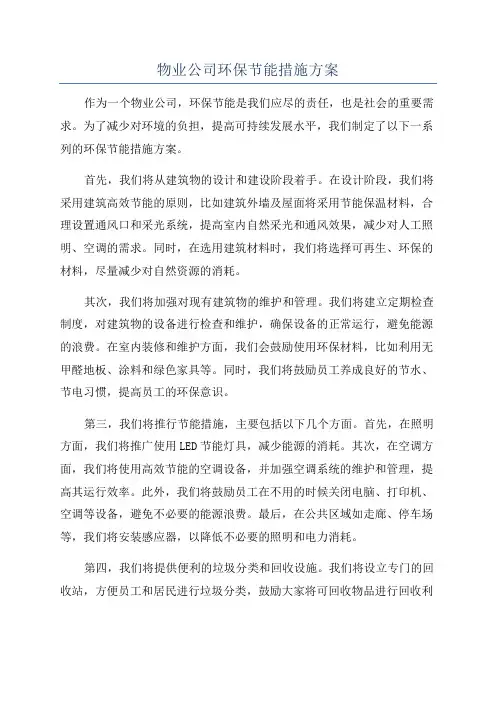 物业公司环保节能措施方案

作为一个物业公司，环保节能是我们应尽的责任，也是社会的重要需求。为了减少对环境的负担，提高可持续发展水平，我们制定了以下一系列的环保节能措施方案。

首先，我们将从建筑物的设计和建设阶段着手。在设计阶段，我们将采用建筑高效节能的原则，比如建筑外墙及屋面将采用节能保温材料，合理设置通风口和采光系统，提高室内自然采光和通风效果，减少对人工照明、空调的需求。同时，在选用建筑材料时，我们将选择可再生、环保的材料，尽量减少对自然资源的消耗。

其次，我们将加强对现有建筑物的维护和管理。我们将建立定期检查制度，对建筑物的设备进行检查和维护，确保设备的正常运行，避免能源的浪费。在室内装修和维护方面，我们会鼓励使用环保材料，比如利用无甲醛地板、涂料和绿色家具等。同时，我们将鼓励员工养成良好的节水、节电习惯，提高员工的环保意识。

第三，我们将推行节能措施，主要包括以下几个方面。首先，在照明方面，我们将推广使用LED节能灯具，减少能源的消耗。其次，在空调方面，我们将使用高效节能的空调设备，并加强空调系统的维护和管理，提高其运行效率。此外，我们将鼓励员工在不用的时候关闭电脑、打印机、空调等设备，避免不必要的能源浪费。最后，在公共区域如走廊、停车场等，我们将安装感应器，以降低不必要的照明和电力消耗。

第四，我们将提供便利的垃圾分类和回收设施。我们将设立专门的回收站，方便员工和居民进行垃圾分类，鼓励大家将可回收物品进行回收利